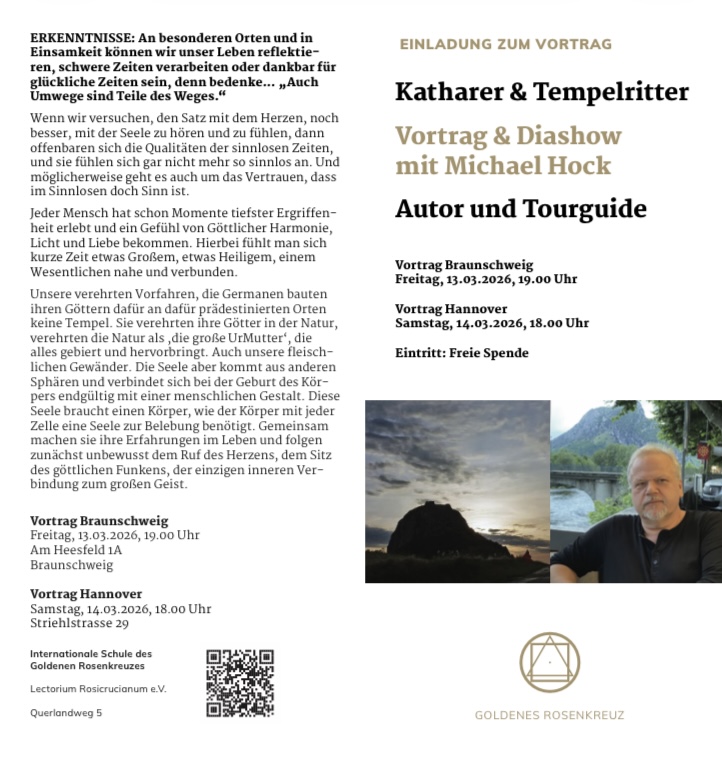 ERKENNTNISSE: An besonderen Orten und in Einsamkeit können wir unser Leben reflektieren, schwere Zeiten verarbeiten oder dankbar für glückliche Zeiten sein, denn bedenke… „Auch Umwege sind Teile des Weges.“

Wenn wir versuchen, den Satz mit dem Herzen, noch besser, mit der Seele zu hören und zu fühlen, dann offenbaren sich die Qualitäten der sinnlosen Zeiten, und sie fühlen sich gar nicht mehr so sinnlos an. Und möglicherweise geht es auch um das Vertrauen, dass im Sinnlosen doch Sinn ist.

Jeder Mensch hat schon Momente tiefster Ergriffenheit erlebt und ein Gefühl von Göttlicher Harmonie, Licht und Liebe bekommen. Hierbei fühlt man sich kurze Zeit etwas Großem, etwas Heiligem, einem Wesentlichen nahe und verbunden.

Unsere verehrten Vorfahren, die Germanen bauten ihren Göttern dafür an dafür prädestinierten Orten keine Tempel. Sie verehrten ihre Götter in der Natur, verehrten die Natur als ‚die große UrMutter‘, die alles gebiert und hervorbringt. Auch unsere fleischlichen Gewänder. Die Seele aber kommt aus anderen Sphären und verbindet sich bei der Geburt des Körpers endgültig mit einer menschlichen Gestalt. Diese Seele braucht einen Körper, wie der Körper mit jeder Zelle eine Seele zur Belebung benötigt. Gemeinsam machen sie ihre Erfahrungen im Leben und folgen zunächst unbewusst dem Ruf des Herzens, dem Sitz des göttlichen Funkens, der einzigen inneren Verbindung zum großen Geist.

Vortrag Braunschweig
Freitag, 13.03.2026, 19.00 Uhr
Am Heesfeld 1A
Braunschweig

Vortrag Hannover
Samstag, 14.03.2026, 18.00 Uhr
Striehlstrasse 29

Internationale Schule des Goldenen Rosenkreuzes

Lectorium Rosicrucianum e.V.

Querlandweg 5

EINLADUNG ZUM VORTRAG

Katharer & Tempelritter

Vortrag & Diashow mit Michael Hock

Autor und Tourguide

Vortrag Braunschweig
Freitag, 13.03.2026, 19.00 Uhr

Vortrag Hannover
Samstag, 14.03.2026, 18.00 Uhr

Eintritt: Freie Spende

GOLDENES ROSENKREUZ